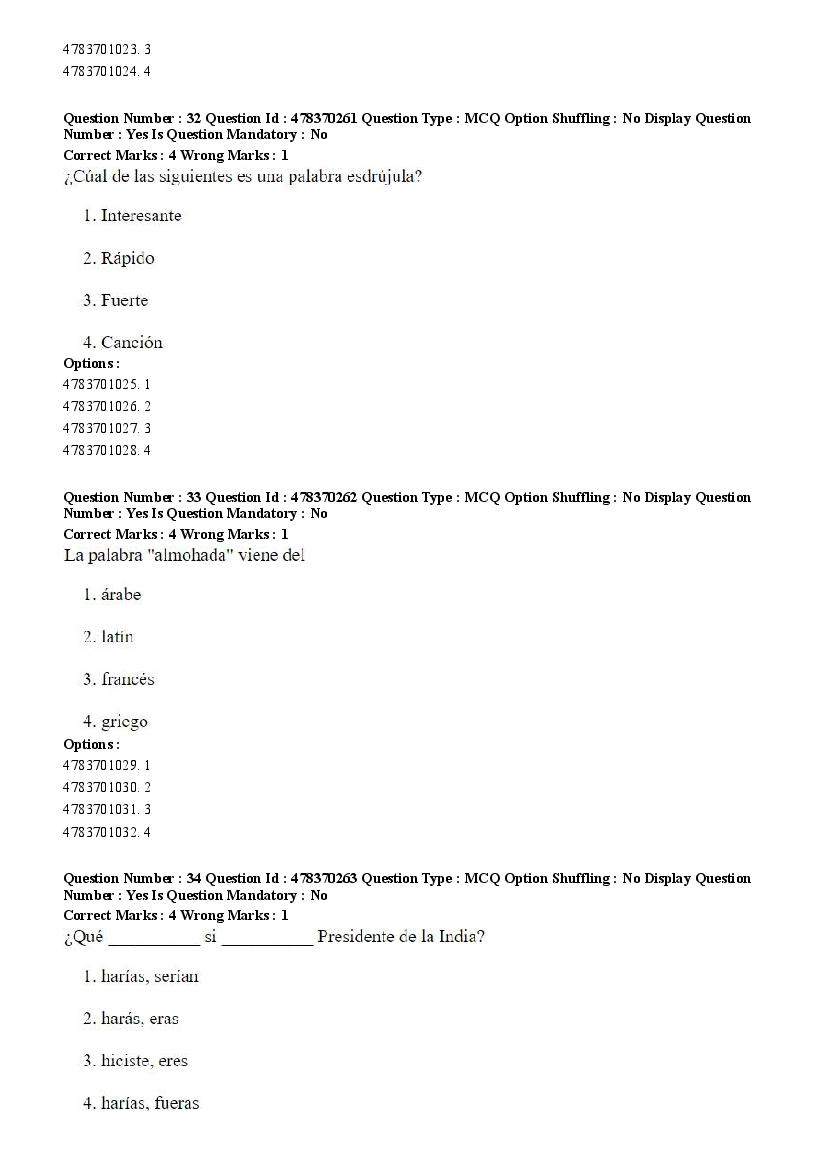 4783701023. 3
4783701024. 4

Question Number : 32 Question Id : 478370261 Question Type : MCQ Option Shuffling : No Display Question Number : Yes Is Question Mandatory : No
Correct Marks : 4 Wrong Marks : 1
¿Cúal de las siguientes es una palabra esdrújula?

1. Interesante

2. Rápido

3. Fuerte

4. Canción
Options :
4783701025. 1
4783701026. 2
4783701027. 3
4783701028. 4

Question Number : 33 Question Id : 478370262 Question Type : MCQ Option Shuffling : No Display Question Number : Yes Is Question Mandatory : No
Correct Marks : 4 Wrong Marks : 1
La palabra "almohada" viene del

1. árabe

2. latín

3. francés

4. griego
Options :
4783701029. 1
4783701030. 2
4783701031. 3
4783701032. 4

Question Number : 34 Question Id : 478370263 Question Type : MCQ Option Shuffling : No Display Question Number : Yes Is Question Mandatory : No
Correct Marks : 4 Wrong Marks : 1
¿Qué __________ si __________ Presidente de la India?

1. harías, serían

2. harás, eras

3. hiciste, eres

4. harías, fueras